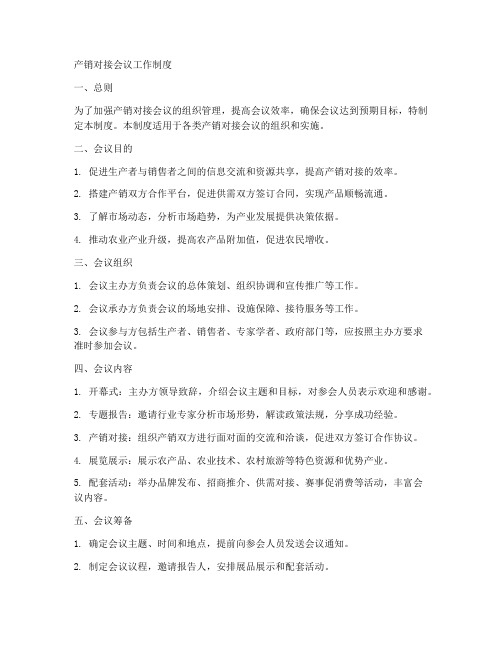 产销对接会议工作制度

一、总则

为了加强产销对接会议的组织管理，提高会议效率，确保会议达到预期目标，特制定本制度。本制度适用于各类产销对接会议的组织和实施。

二、会议目的

1. 促进生产者与销售者之间的信息交流和资源共享，提高产销对接的效率。

2. 搭建产销双方合作平台，促进供需双方签订合同，实现产品顺畅流通。

3. 了解市场动态，分析市场趋势，为产业发展提供决策依据。

4. 推动农业产业升级，提高农产品附加值，促进农民增收。

三、会议组织

1. 会议主办方负责会议的总体策划、组织协调和宣传推广等工作。

2. 会议承办方负责会议的场地安排、设施保障、接待服务等工作。

3. 会议参与方包括生产者、销售者、专家学者、政府部门等，应按照主办方要求准时参加会议。

四、会议内容

1. 开幕式：主办方领导致辞，介绍会议主题和目标，对参会人员表示欢迎和感谢。

2. 专题报告：邀请行业专家分析市场形势，解读政策法规，分享成功经验。

3. 产销对接：组织产销双方进行面对面的交流和洽谈，促进双方签订合作协议。

4. 展览展示：展示农产品、农业技术、农村旅游等特色资源和优势产业。

5. 配套活动：举办品牌发布、招商推介、供需对接、赛事促消费等活动，丰富会议内容。

五、会议筹备

1. 确定会议主题、时间和地点，提前向参会人员发送会议通知。

2. 制定会议议程，邀请报告人，安排展品展示和配套活动。